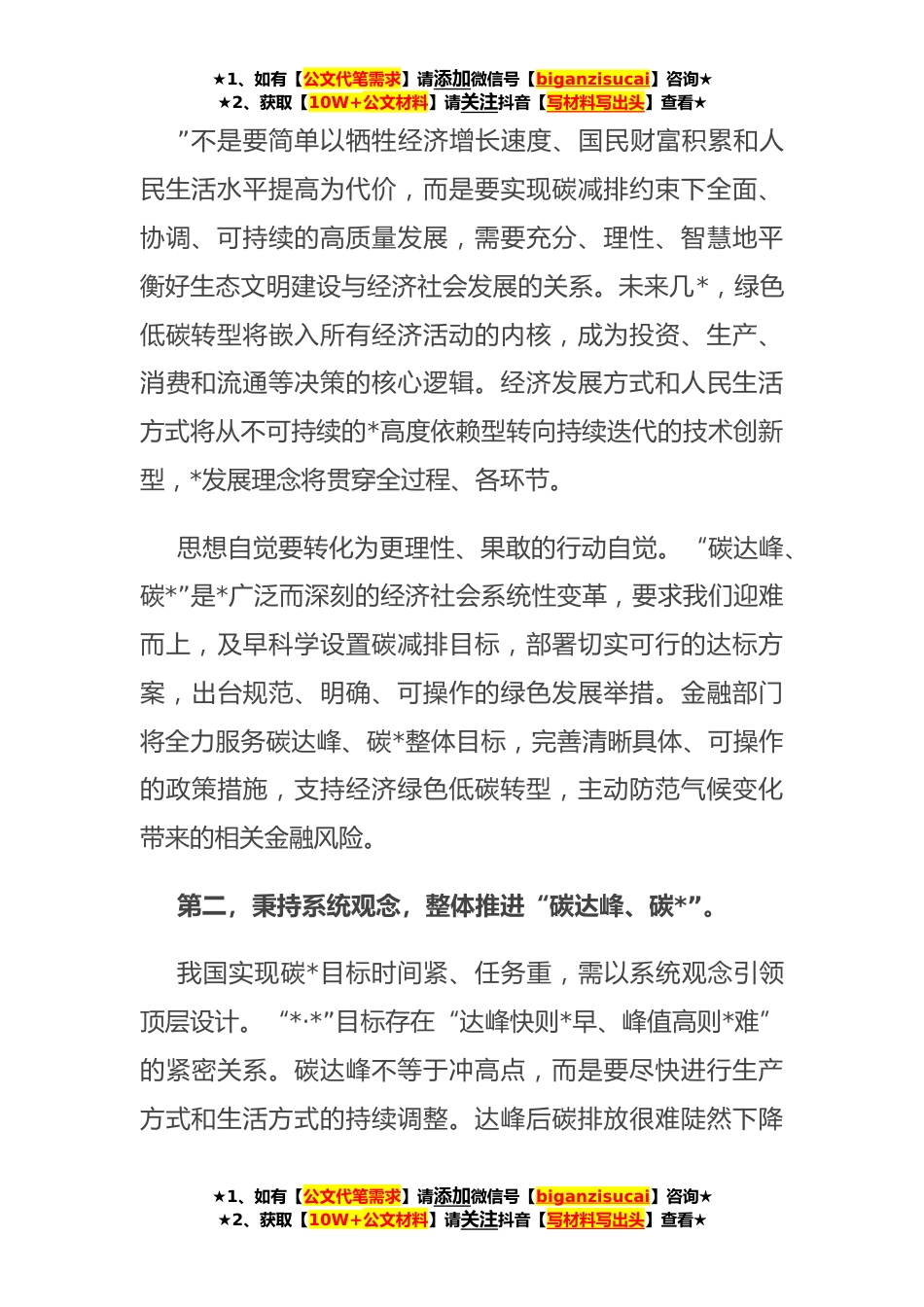 ★1、如有【公文代笔需求】请添加微信号【biganzisucai】咨询★
★2、获取【10W+公文材料】请关注抖音【写材料写出头】查看★

”不是要简单以牺牲经济增长速度、国民财富积累和人民生活水平提高为代价，而是要实现碳减排约束下全面、协调、可持续的高质量发展，需要充分、理性、智慧地平衡好生态文明建设与经济社会发展的关系。未来几*，绿色低碳转型将嵌入所有经济活动的内核，成为投资、生产、消费和流通等决策的核心逻辑。经济发展方式和人民生活方式将从不可持续的*高度依赖型转向持续迭代的技术创新型，*发展理念将贯穿全过程、各环节。

思想自觉要转化为更理性、果敢的行动自觉。“碳达峰、碳*”是*广泛而深刻的经济社会系统性变革，要求我们迎难而上，及早科学设置碳减排目标，部署切实可行的达标方案，出台规范、明确、可操作的绿色发展举措。金融部门将全力服务碳达峰、碳*整体目标，完善清晰具体、可操作的政策措施，支持经济绿色低碳转型，主动防范气候变化带来的相关金融风险。

第二，秉持系统观念，整体推进“碳达峰、碳*”。

我国实现碳*目标时间紧、任务重，需以系统观念引领顶层设计。“*·*”目标存在“达峰快则*早、峰值高则*难”的紧密关系。碳达峰不等于冲高点，而是要尽快进行生产方式和生活方式的持续调整。达峰后碳排放很难陡然下降

★1、如有【公文代笔需求】请添加微信号【biganzisucai】咨询★
★2、获取【10W+公文材料】请关注抖音【写材料写出头】查看★